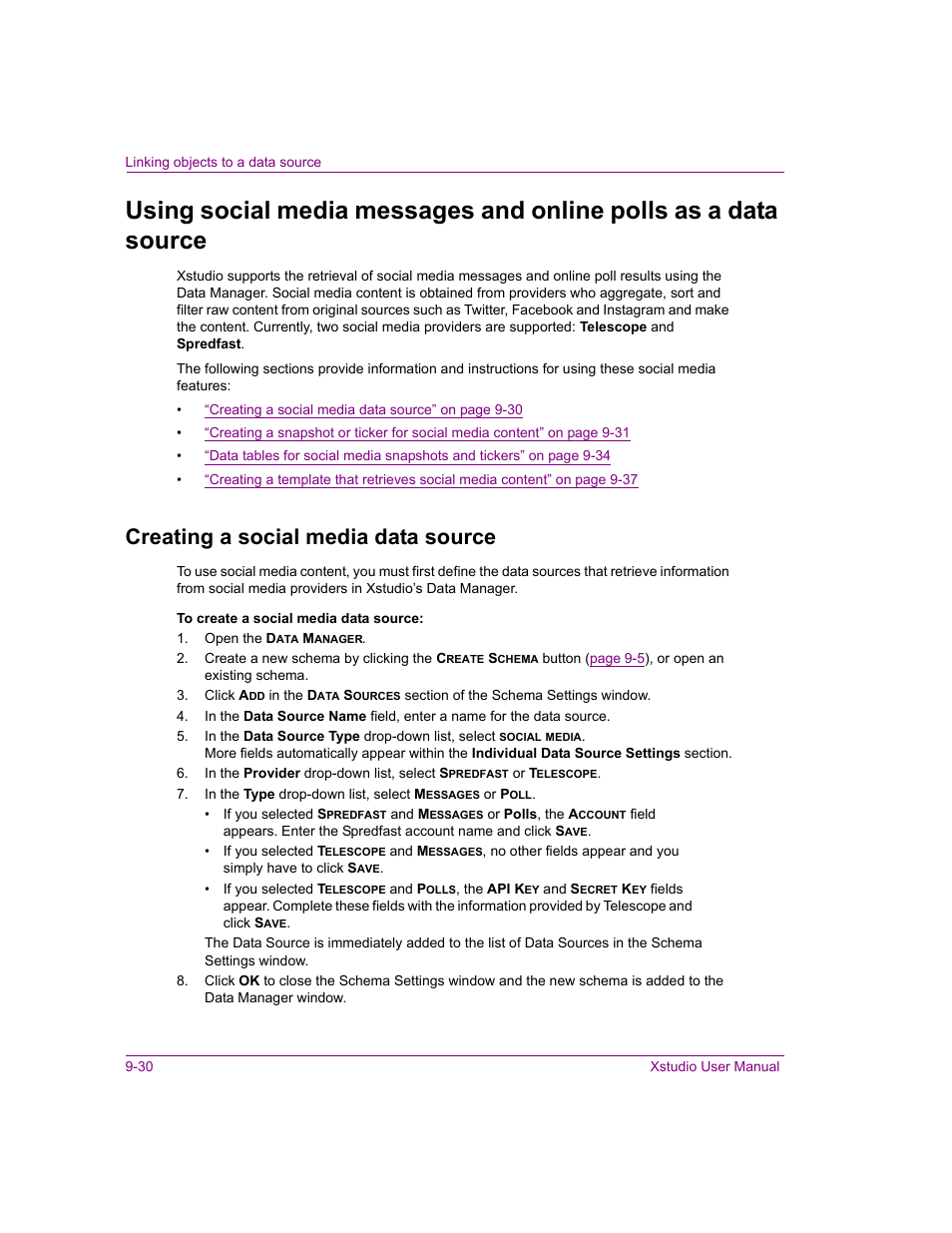 Linking objects to a data source

Using social media messages and online polls as a data source

Xstudio supports the retrieval of social media messages and online poll results using the Data Manager. Social media content is obtained from providers who aggregate, sort and filter raw content from original sources such as Twitter, Facebook and Instagram and make the content. Currently, two social media providers are supported: Telescope and Spredfast.

The following sections provide information and instructions for using these social media features:

• "Creating a social media data source" on page 9-30
• "Creating a snapshot or ticker for social media content" on page 9-31
• "Data tables for social media snapshots and tickers" on page 9-34
• "Creating a template that retrieves social media content" on page 9-37

Creating a social media data source

To use social media content, you must first define the data sources that retrieve information from social media providers in Xstudio's Data Manager.

To create a social media data source:

1. Open the DATA MANAGER.
2. Create a new schema by clicking the CREATE SCHEMA button (page 9-5), or open an existing schema.
3. Click ADD in the DATA SOURCES section of the Schema Settings window.
4. In the Data Source Name field, enter a name for the data source.
5. In the Data Source Type drop-down list, select SOCIAL MEDIA.
More fields automatically appear within the Individual Data Source Settings section.
6. In the Provider drop-down list, select SPREDFAST or TELESCOPE.
7. In the Type drop-down list, select MESSAGES or POLL.
• If you selected SPREDFAST and MESSAGES or Polls, the ACCOUNT field appears. Enter the Spredfast account name and click SAVE.
• If you selected TELESCOPE and MESSAGES, no other fields appear and you simply have to click SAVE.
• If you selected TELESCOPE and POLLS, the API KEY and SECRET KEY fields appear. Complete these fields with the information provided by Telescope and click SAVE.
The Data Source is immediately added to the list of Data Sources in the Schema Settings window.
8. Click OK to close the Schema Settings window and the new schema is added to the Data Manager window.

9-30 Xstudio User Manual